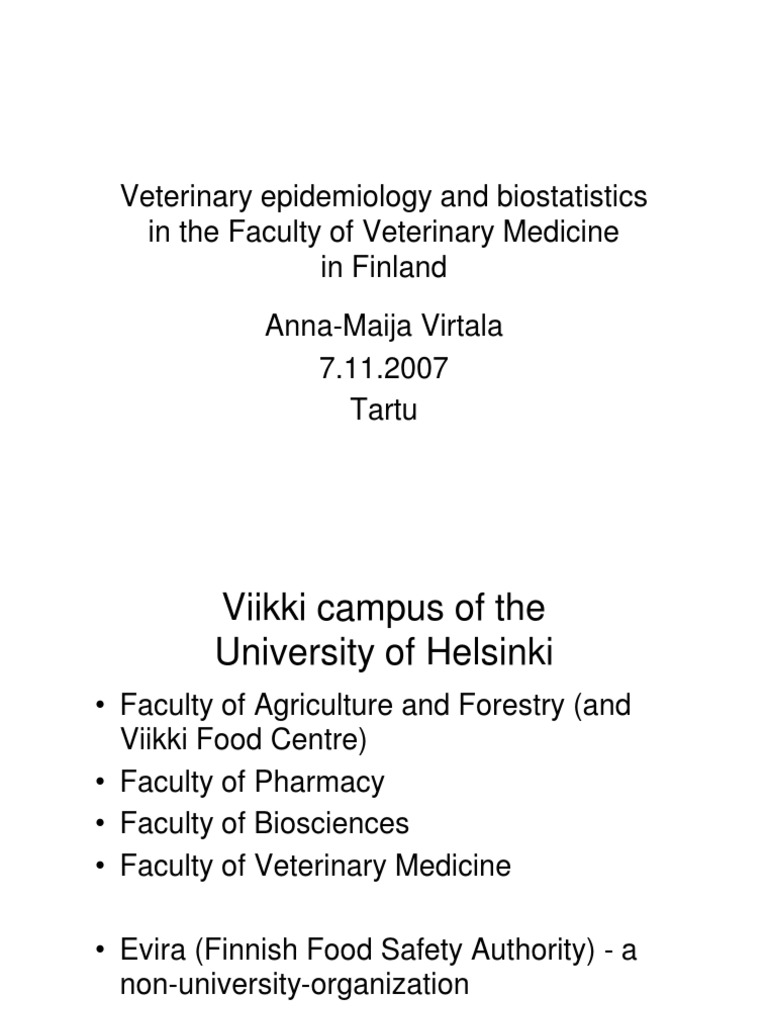 Veterinary epidemiology and biostatistics in the Faculty of Veterinary Medicine in Finland

Anna-Maija Virtala
7.11.2007
Tartu

Viikki campus of the University of Helsinki

• Faculty of Agriculture and Forestry (and Viikki Food Centre)
• Faculty of Pharmacy
• Faculty of Biosciences
• Faculty of Veterinary Medicine

• Evira (Finnish Food Safety Authority) - a non-university-organization